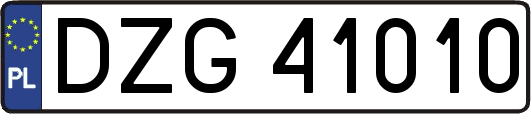 PL
DZG 41010